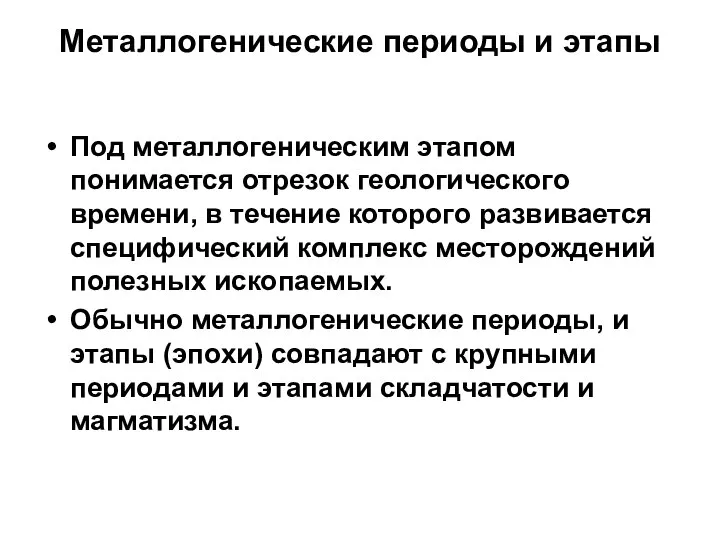 Металлогенические периоды и этапы

• Под металлогеническим этапом понимается отрезок геологического времени, в течение которого развивается специфический комплекс месторождений полезных ископаемых.

• Обычно металлогенические периоды, и этапы (эпохи) совпадают с крупными периодами и этапами складчатости и магматизма.